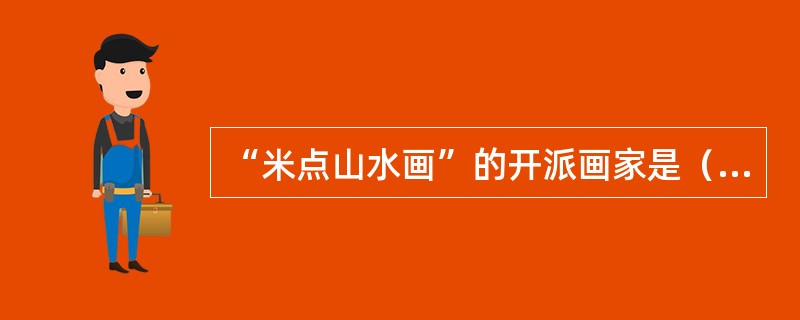 “米点山水画”的开派画家是（...